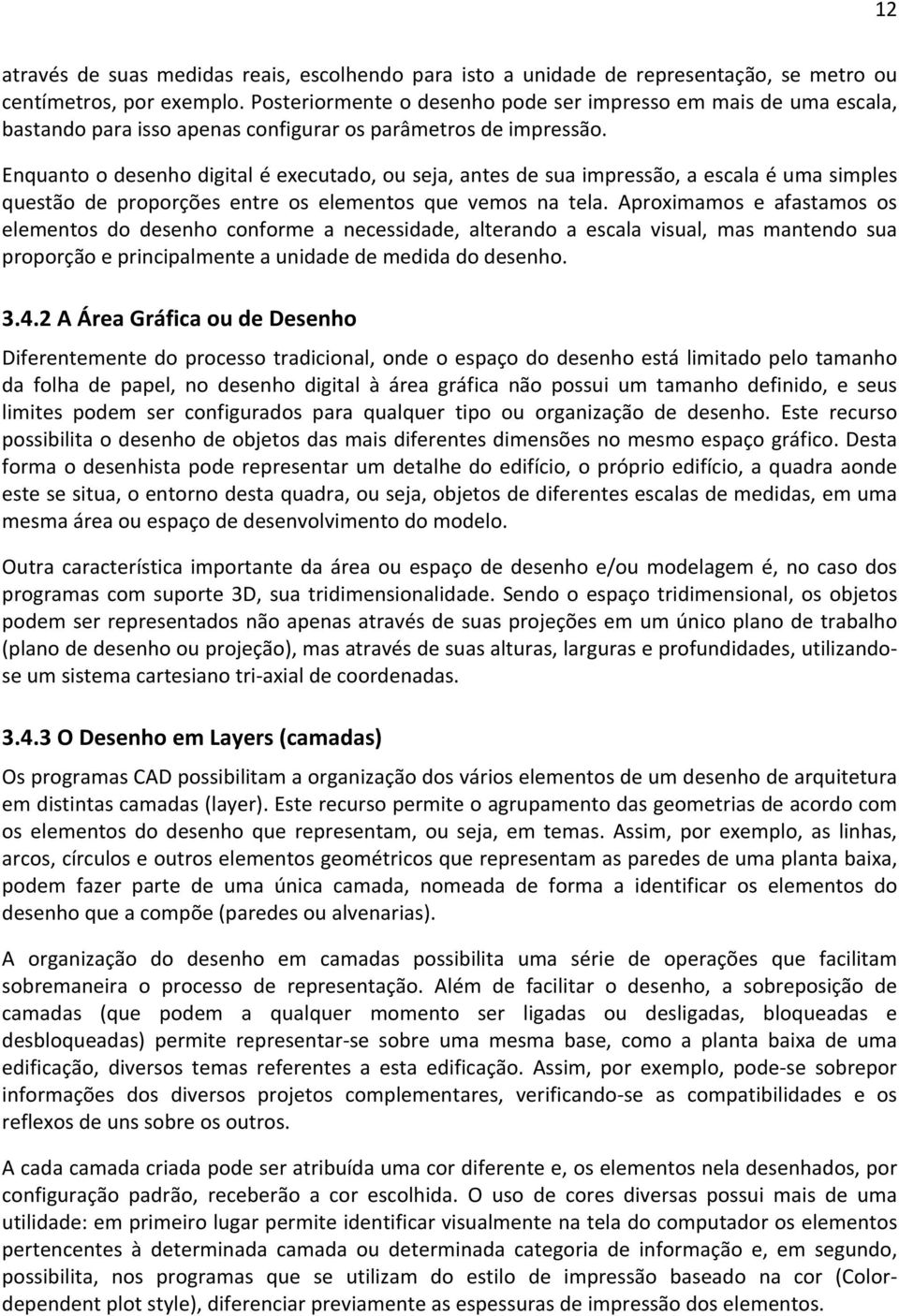 12

através de suas medidas reais, escolhendo para isto a unidade de representação, se metro ou centímetros, por exemplo. Posteriormente o desenho pode ser impresso em mais de uma escala, bastando para isso apenas configurar os parâmetros de impressão.

Enquanto o desenho digital é executado, ou seja, antes de sua impressão, a escala é uma simples questão de proporções entre os elementos que vemos na tela. Aproximamos e afastamos os elementos do desenho conforme a necessidade, alterando a escala visual, mas mantendo sua proporção e principalmente a unidade de medida do desenho.

3.4.2 A Área Gráfica ou de Desenho

Diferentemente do processo tradicional, onde o espaço do desenho está limitado pelo tamanho da folha de papel, no desenho digital à área gráfica não possui um tamanho definido, e seus limites podem ser configurados para qualquer tipo ou organização de desenho. Este recurso possibilita o desenho de objetos das mais diferentes dimensões no mesmo espaço gráfico. Desta forma o desenhista pode representar um detalhe do edifício, o próprio edifício, a quadra aonde este se situa, o entorno desta quadra, ou seja, objetos de diferentes escalas de medidas, em uma mesma área ou espaço de desenvolvimento do modelo.

Outra característica importante da área ou espaço de desenho e/ou modelagem é, no caso dos programas com suporte 3D, sua tridimensionalidade. Sendo o espaço tridimensional, os objetos podem ser representados não apenas através de suas projeções em um único plano de trabalho (plano de desenho ou projeção), mas através de suas alturas, larguras e profundidades, utilizando-se um sistema cartesiano tri-axial de coordenadas.

3.4.3 O Desenho em Layers (camadas)

Os programas CAD possibilitam a organização dos vários elementos de um desenho de arquitetura em distintas camadas (layer). Este recurso permite o agrupamento das geometrias de acordo com os elementos do desenho que representam, ou seja, em temas. Assim, por exemplo, as linhas, arcos, círculos e outros elementos geométricos que representam as paredes de uma planta baixa, podem fazer parte de uma única camada, nomeada de forma a identificar os elementos do desenho que a compõe (paredes ou alvenarias).

A organização do desenho em camadas possibilita uma série de operações que facilitam sobremaneira o processo de representação. Além de facilitar o desenho, a sobreposição de camadas (que podem a qualquer momento ser ligadas ou desligadas, bloqueadas e desbloqueadas) permite representar-se sobre uma mesma base, como a planta baixa de uma edificação, diversos temas referentes a esta edificação. Assim, por exemplo, pode-se sobrepor informações dos diversos projetos complementares, verificando-se as compatibilidades e os reflexos de uns sobre os outros.

A cada camada criada pode ser atribuída uma cor diferente e, os elementos nela desenhados, por configuração padrão, receberão a cor escolhida. O uso de cores diversas possui mais de uma utilidade: em primeiro lugar permite identificar visualmente na tela do computador os elementos pertencentes à determinada camada ou determinada categoria de informação e, em segundo, possibilita, nos programas que se utilizam do estilo de impressão baseado na cor (Color-dependent plot style), diferenciar previamente as espessuras de impressão dos elementos.